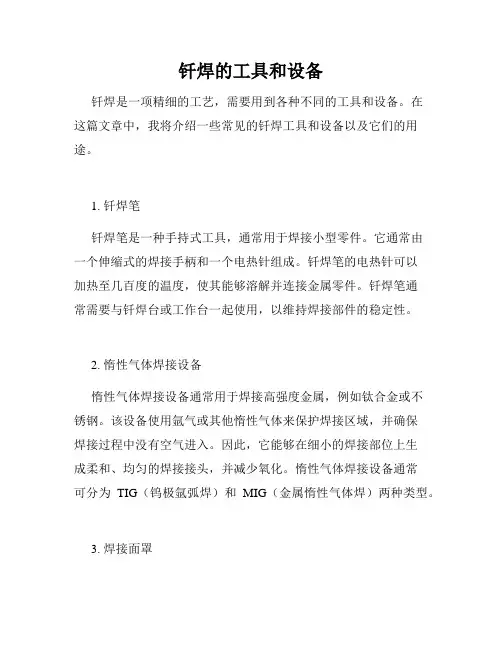 钎焊的工具和设备

钎焊是一项精细的工艺，需要用到各种不同的工具和设备。在这篇文章中，我将介绍一些常见的钎焊工具和设备以及它们的用途。

1. 钎焊笔

钎焊笔是一种手持式工具，通常用于焊接小型零件。它通常由一个伸缩式的焊接手柄和一个电热针组成。钎焊笔的电热针可以加热至几百度的温度，使其能够溶解并连接金属零件。钎焊笔通常需要与钎焊台或工作台一起使用，以维持焊接部件的稳定性。

2. 惰性气体焊接设备

惰性气体焊接设备通常用于焊接高强度金属，例如钛合金或不锈钢。该设备使用氩气或其他惰性气体来保护焊接区域，并确保焊接过程中没有空气进入。因此，它能够在细小的焊接部位上生成柔和、均匀的焊接接头，并减少氧化。惰性气体焊接设备通常可分为 TIG（钨极氩弧焊）和 MIG（金属惰性气体焊）两种类型。

3. 焊接面罩